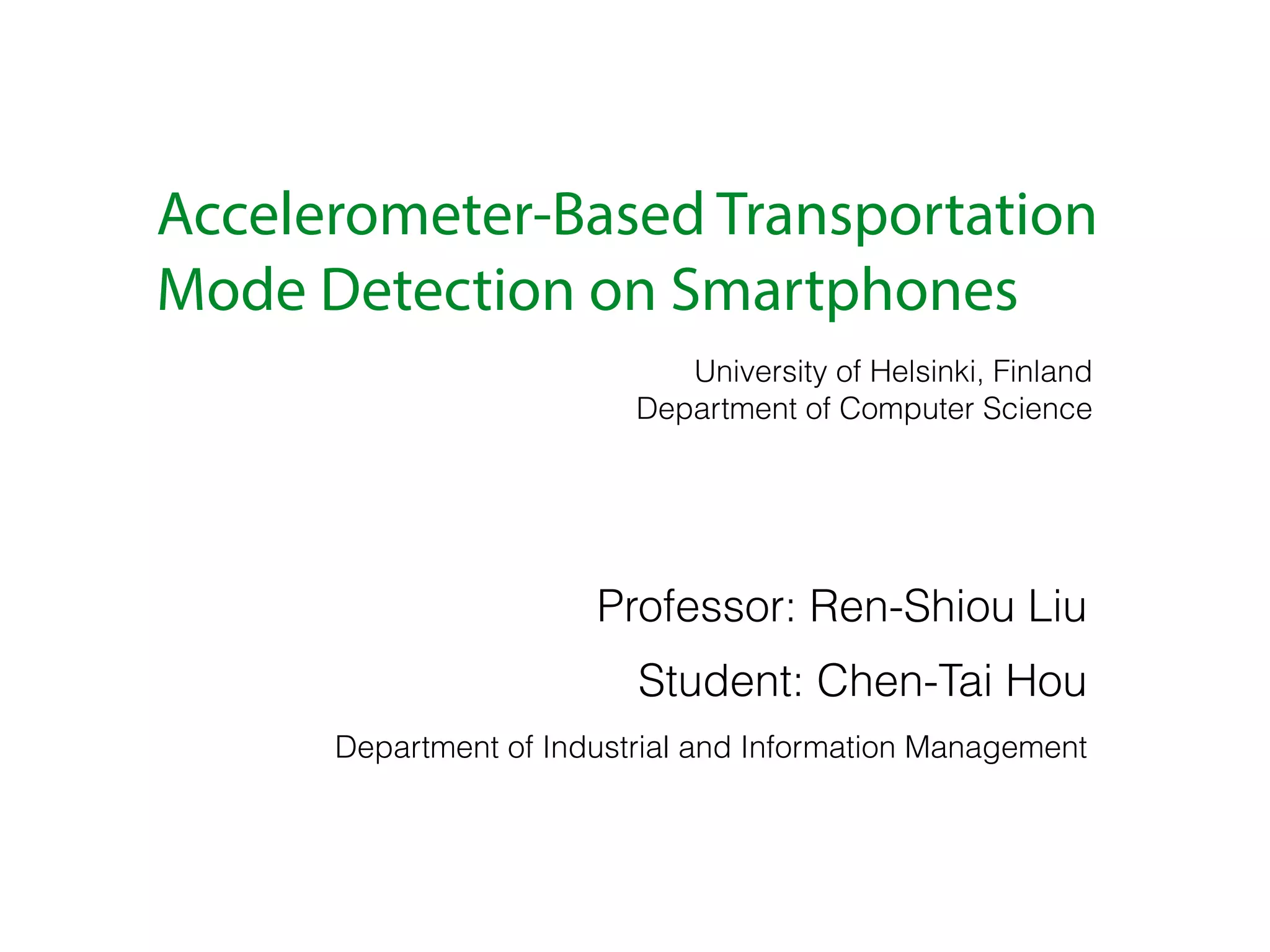 Accelerometer-Based Transportation Mode Detection on Smartphones

University of Helsinki, Finland
Department of Computer Science

Professor: Ren-Shiou Liu

Student: Chen-Tai Hou

Department of Industrial and Information Management